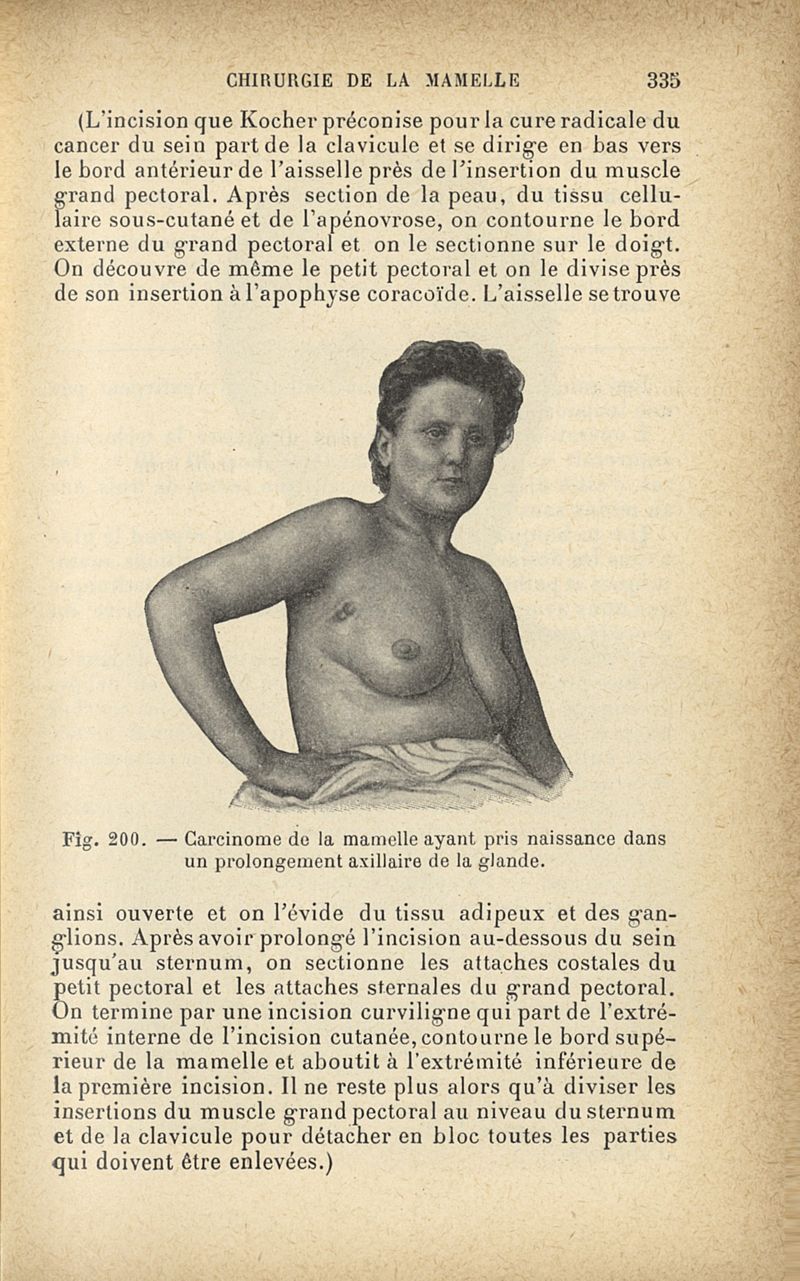 CHIRURGIE DE LA MAMELLE 335

(L'incision que Kocher préconise pour la cure radicale du cancer du sein part de la clavicule et se dirige en bas vers le bord antérieur de l'aisselle près de l'insertion du muscle grand pectoral. Après section de la peau, du tissu cellulaire sous-cutané et de l'apénovrose, on contourne le bord externe du grand pectoral et on le sectionne sur le doigt. On découvre de même le petit pectoral et on le divise près de son insertion à l'apophyse coracoïde. L'aisselle se trouve

Fig. 200. — Carcinome de la mamelle ayant pris naissance dans un prolongement axillaire de la glande.

ainsi ouverte et on l'évide du tissu adipeux et des ganglions. Après avoir prolongé l'incision au-dessous du sein jusqu'au sternum, on sectionne les attaches costales du petit pectoral et les attaches sternales du grand pectoral. On termine par une incision curviligne qui part de l'extrémité interne de l'incision cutanée, contourne le bord supérieur de la mamelle et aboutit à l'extrémité inférieure de la première incision. Il ne reste plus alors qu'à diviser les insertions du muscle grand pectoral au niveau du sternum et de la clavicule pour détacher en bloc toutes les parties qui doivent être enlevées.)